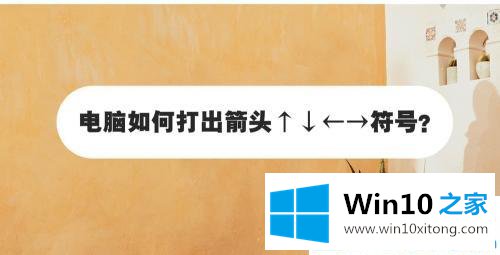 电脑如何打出箭头↑↓←→符号?

Win10 之家
www.win10xitong.com